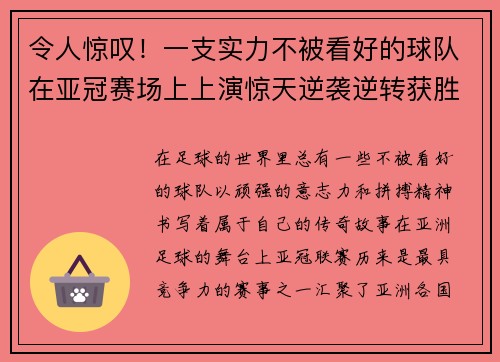 令人惊叹！一支实力不被看好的球队在亚冠赛场上上演惊天逆袭逆转获胜

在足球的世界里总有一些不被看好的球队以顽强的意志力和拼搏精神书写着属于自己的传奇故事在亚洲足球的舞台上亚冠联赛历来是最具竞争力的赛事之一汇聚了亚洲各国